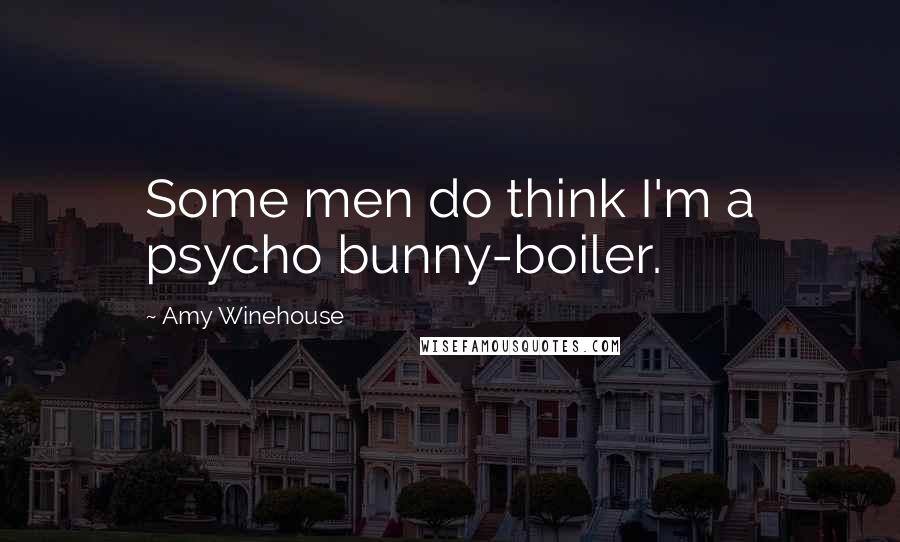 Some men do think I'm a psycho bunny-boiler.

~ Amy Winehouse

WISEFAMOUSQUOTES.COM